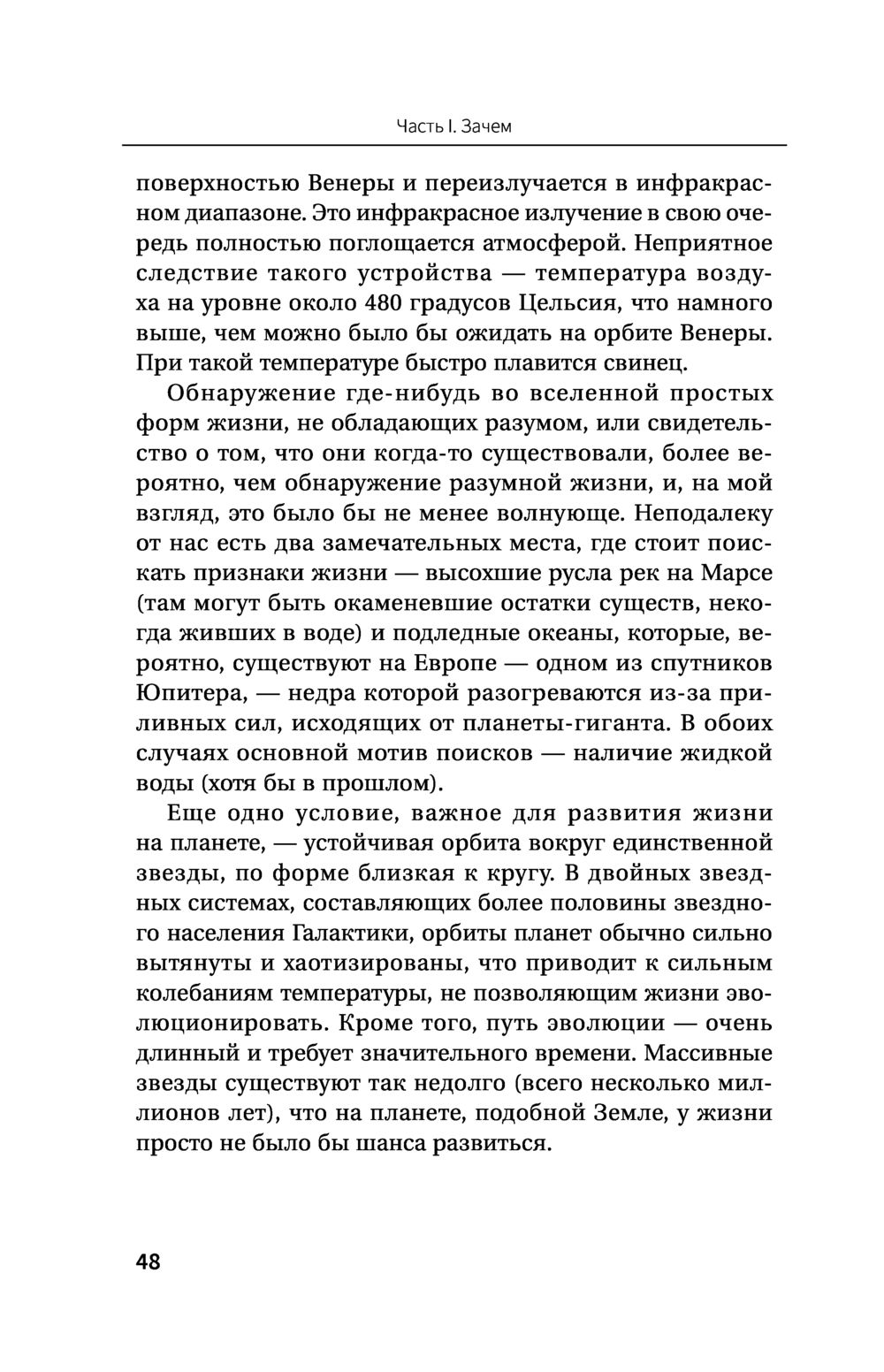 Часть I. Зачем

поверхностью Венеры и переизлучается в инфракрасном диапазоне. Это инфракрасное излучение в свою очередь полностью поглощается атмосферой. Неприятное следствие такого устройства — температура воздуха на уровне около 480 градусов Цельсия, что намного выше, чем можно было бы ожидать на орбите Венеры. При такой температуре быстро плавится свинец.

Обнаружение где-нибудь во вселенной простых форм жизни, не обладающих разумом, или свидетельство о том, что они когда-то существовали, более вероятно, чем обнаружение разумной жизни, и, на мой взгляд, это было бы не менее волнующе. Неподалеку от нас есть два замечательных места, где стоит поискать признаки жизни — высохшие русла рек на Марсе (там могут быть окаменевшие остатки существ, некогда живших в воде) и подледные океаны, которые, вероятно, существуют на Европе — одном из спутников Юпитера, — недра которой разогреваются из-за приливных сил, исходящих от планеты-гиганта. В обоих случаях основной мотив поисков — наличие жидкой воды (хотя бы в прошлом).

Еще одно условие, важное для развития жизни на планете, — устойчивая орбита вокруг единственной звезды, по форме близкая к кругу. В двойных звездных системах, составляющих более половины звездного населения Галактики, орбиты планет обычно сильно вытянуты и хаотизированы, что приводит к сильным колебаниям температуры, не позволяющим жизни эволюционировать. Кроме того, путь эволюции — очень длинный и требует значительного времени. Массивные звезды существуют так недолго (всего несколько миллионов лет), что на планете, подобной Земле, у жизни просто не было бы шанса развиться.

48